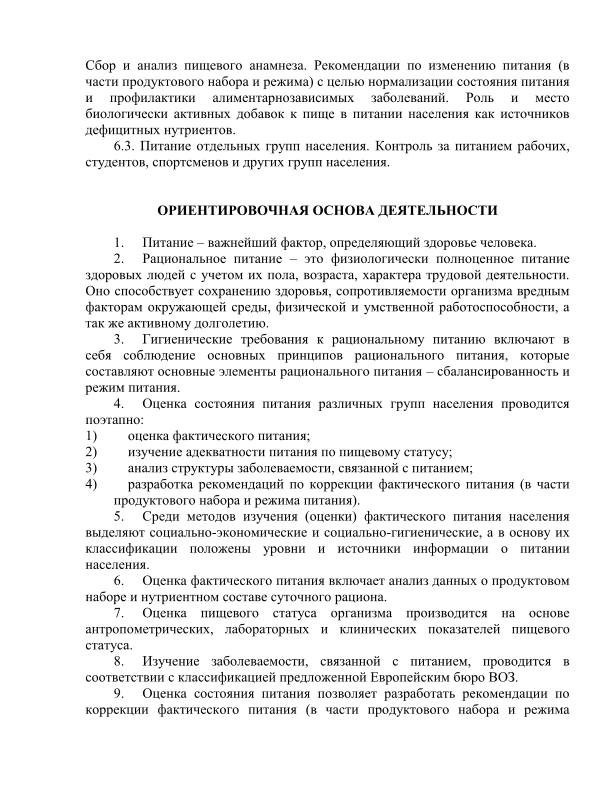 Сбор и анализ пищевого анамнеза. Рекомендации по изменению питания (в части продуктового набора и режима) с целью нормализации состояния питания и профилактики алиментарнозависимых заболеваний. Роль и место биологически активных добавок к пище в питании населения как источников дефицитных нутриентов.

6.3. Питание отдельных групп населения. Контроль за питанием рабочих, студентов, спортсменов и других групп населения.

ОРИЕНТИРОВОЧНАЯ ОСНОВА ДЕЯТЕЛЬНОСТИ

1. Питание – важнейший фактор, определяющий здоровье человека.

2. Рациональное питание – это физиологически полноценное питание здоровых людей с учетом их пола, возраста, характера трудовой деятельности. Оно способствует сохранению здоровья, сопротивляемости организма вредным факторам окружающей среды, физической и умственной работоспособности, а так же активному долголетию.

3. Гигиенические требования к рациональному питанию включают в себя соблюдение основных принципов рационального питания, которые составляют основные элементы рационального питания – сбалансированность и режим питания.

4. Оценка состояния питания различных групп населения проводится поэтапно:
1) оценка фактического питания;
2) изучение адекватности питания по пищевому статусу;
3) анализ структуры заболеваемости, связанной с питанием;
4) разработка рекомендаций по коррекции фактического питания (в части продуктового набора и режима питания).

5. Среди методов изучения (оценки) фактического питания населения выделяют социально-экономические и социально-гигиенические, а в основу их классификации положены уровни и источники информации о питании населения.

6. Оценка фактического питания включает анализ данных о продуктовом наборе и нутриентном составе суточного рациона.

7. Оценка пищевого статуса организма производится на основе антропометрических, лабораторных и клинических показателей пищевого статуса.

8. Изучение заболеваемости, связанной с питанием, проводится в соответствии с классификацией предложенной Европейским бюро ВОЗ.

9. Оценка состояния питания позволяет разработать рекомендации по коррекции фактического питания (в части продуктового набора и режима